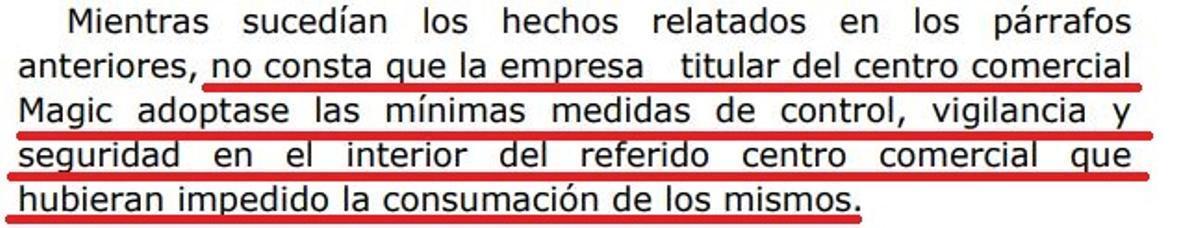 Mientras sucedían los hechos relatados en los párrafos anteriores, no consta que la empresa titular del centro comercial Magic adoptase las mínimas medidas de control, vigilancia y seguridad en el interior del referido centro comercial que hubieran impedido la consumación de los mismos.